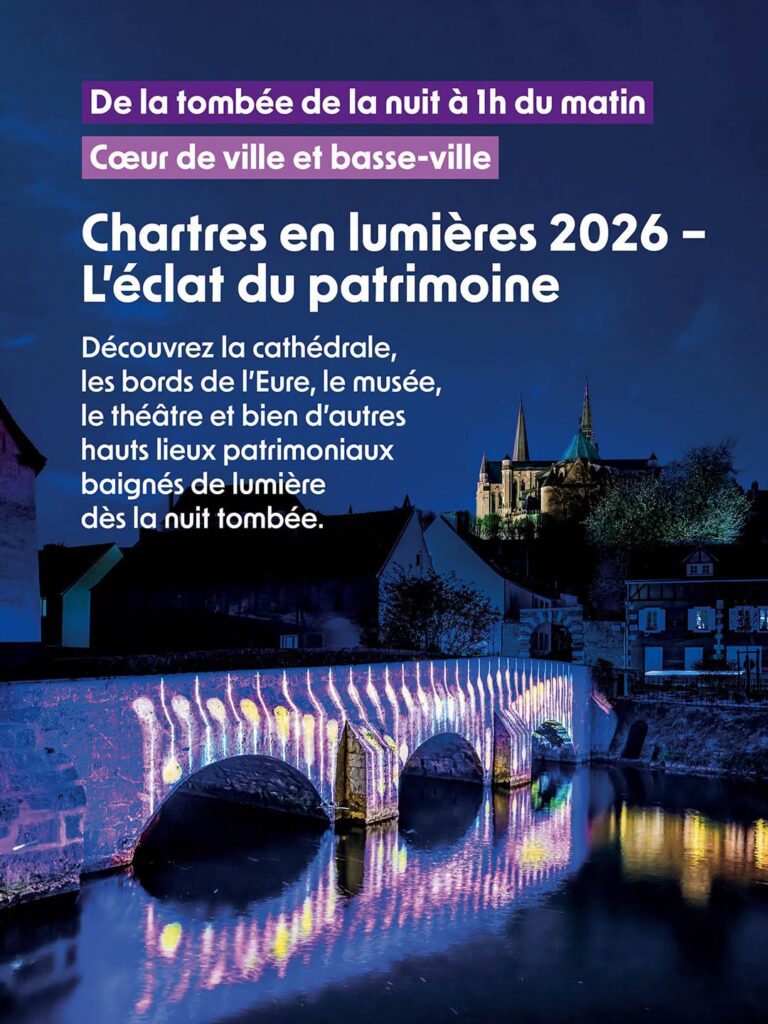 De la tombée de la nuit à 1h du matin

Cœur de ville et basse-ville

Chartres en lumières 2026 – L'éclat du patrimoine

Découvrez la cathédrale, les bords de l'Eure, le musée, le théâtre et bien d'autres hauts lieux patrimoniaux baignés de lumière dès la nuit tombée.